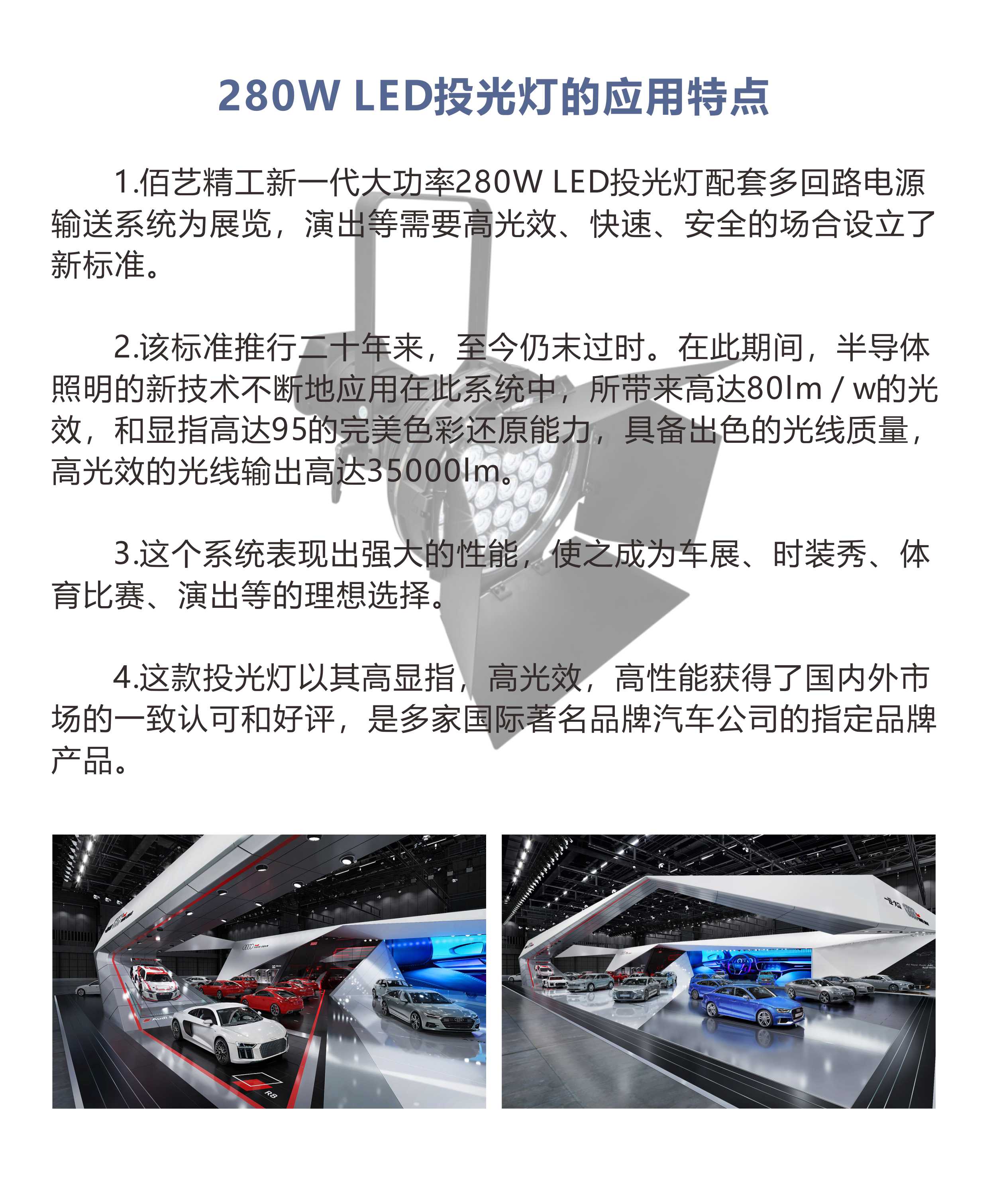 280W LED投光灯的应用特点

1.佰艺精工新一代大功率280W LED投光灯配套多回路电源输送系统为展览，演出等需要高光效、快速、安全的场合设立了新标准。

2.该标准推行二十年来，至今仍未过时。在此期间，半导体照明的新技术不断地应用在此系统中，所带来高达80lm / w的光效，和显指高达95的完美色彩还原能力，具备出色的光线质量，高光效的光线输出高达35000lm。

3.这个系统表现出强大的性能，使之成为车展、时装秀、体育比赛、演出等的理想选择。

4.这款投光灯以其高显指，高光效，高性能获得了国内外市场的一致认可和好评，是多家国际著名品牌汽车公司的指定品牌产品。

R8